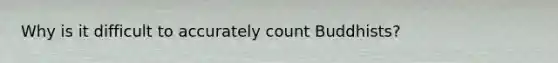 Why is it difficult to accurately count Buddhists?